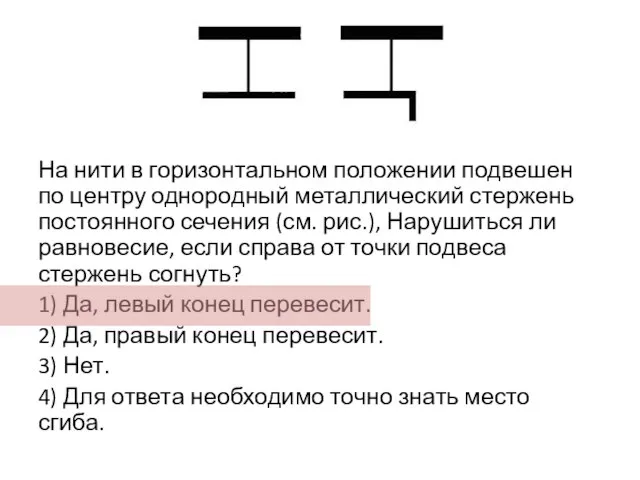 На нити в горизонтальном положении подвешен по центру однородный металлический стержень постоянного сечения (см. рис.), Нарушиться ли равновесие, если справа от точки подвеса стержень согнуть?

1) Да, левый конец перевесит.

2) Да, правый конец перевесит.

3) Нет.

4) Для ответа необходимо точно знать место сгиба.